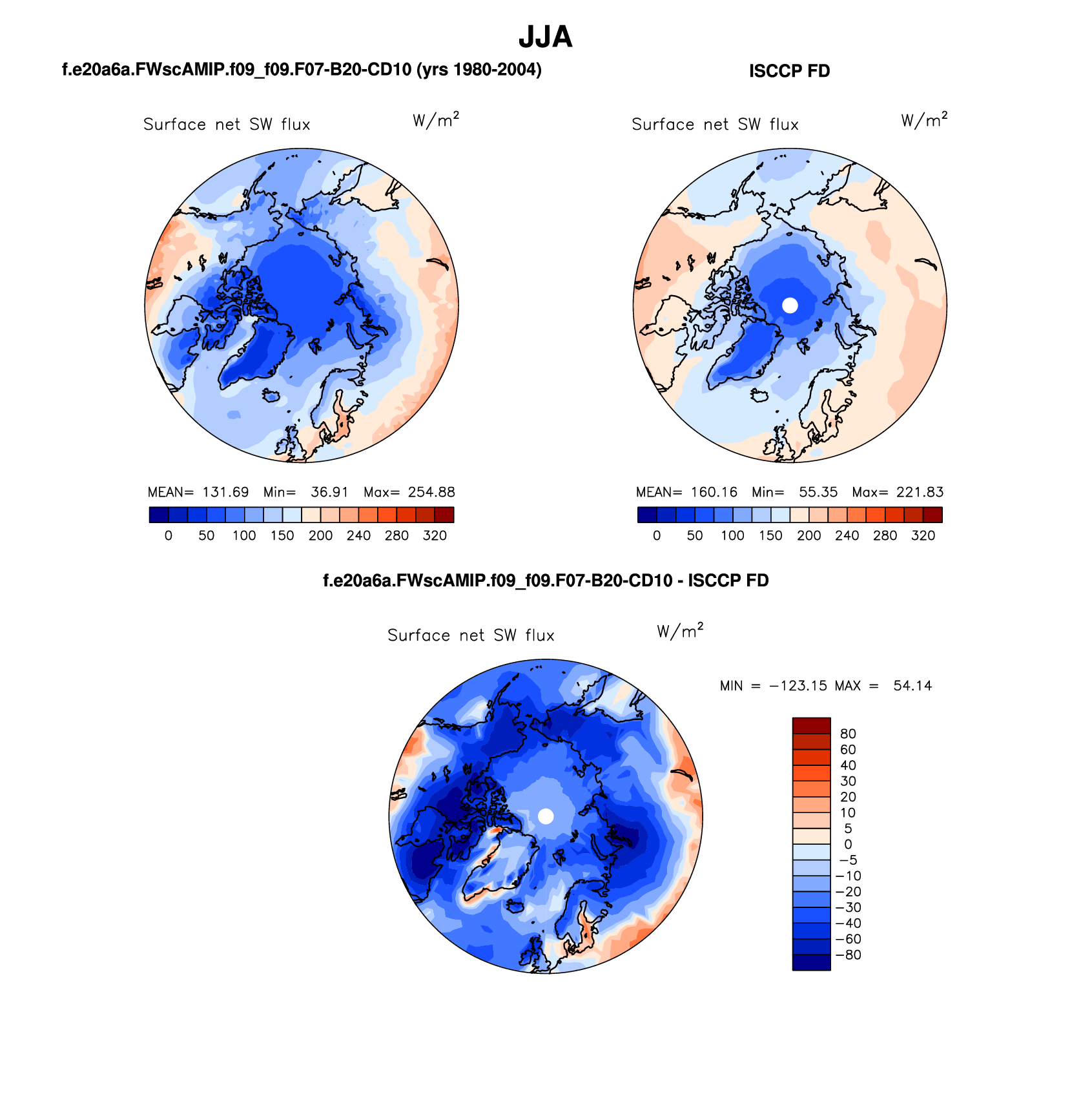 JJA

f.e20a6a.FWscAMIP.f09_f09.F07-B20-CD10 (yrs 1980-2004)

Surface net SW flux $W/m^2$

MEAN= 131.69 Min= 36.91 Max= 254.88

0 50 100 150 200 240 280 320

ISCCP FD

Surface net SW flux $W/m^2$

MEAN= 160.16 Min= 55.35 Max= 221.83

0 50 100 150 200 240 280 320

f.e20a6a.FWscAMIP.f09_f09.F07-B20-CD10 - ISCCP FD

Surface net SW flux $W/m^2$

MIN = −123.15 MAX = 54.14

80
60
40
30
20
10
5
0
−5
−10
−20
−30
−40
−60
−80